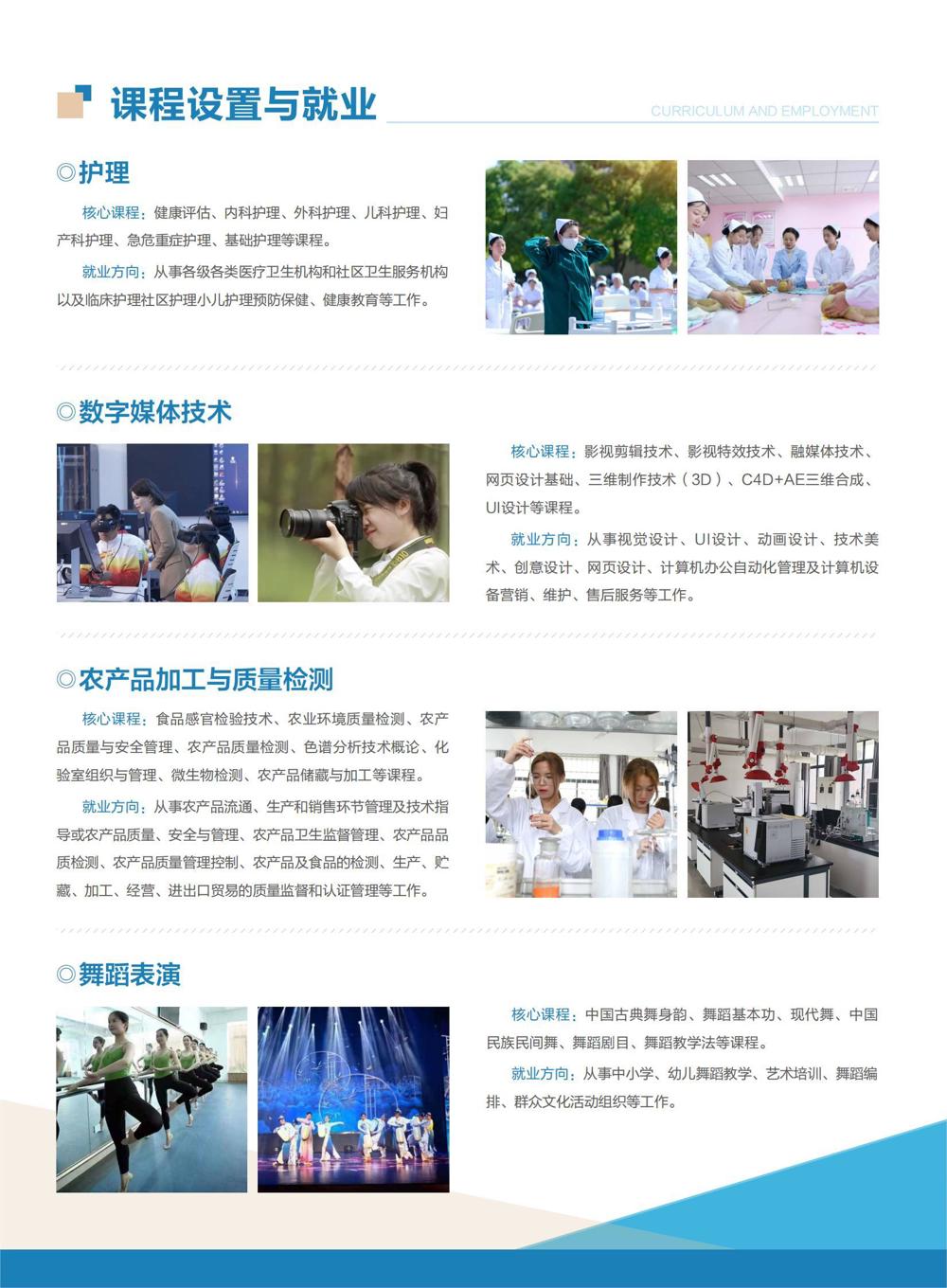 课程设置与就业

CURRICULUM AND EMPLOYMENT

◎护理

核心课程：健康评估、内科护理、外科护理、儿科护理、妇产科护理、急危重症护理、基础护理等课程。

就业方向：从事各级各类医疗卫生机构和社区卫生服务机构以及临床护理社区护理小儿护理预防保健、健康教育等工作。

◎数字媒体技术

核心课程：影视剪辑技术、影视特效技术、融媒体技术、网页设计基础、三维制作技术（3D）、C4D+AE三维合成、UI设计等课程。

就业方向：从事视觉设计、UI设计、动画设计、技术美术、创意设计、网页设计、计算机办公自动化管理及计算机设备营销、维护、售后服务等工作。

◎农产品加工与质量检测

核心课程：食品感官检验技术、农业环境质量检测、农产品质量与安全管理、农产品质量检测、色谱分析技术概论、化验室组织与管理、微生物检测、农产品储藏与加工等课程。

就业方向：从事农产品流通、生产和销售环节管理及技术指导或农产品质量、安全与管理、农产品卫生监督管理、农产品品质检测、农产品质量管理控制、农产品及食品的检测、生产、贮藏、加工、经营、进出口贸易的质量监督和认证管理等工作。

◎舞蹈表演

核心课程：中国古典舞身韵、舞蹈基本功、现代舞、中国民族民间舞、舞蹈剧目、舞蹈教学法等课程。

就业方向：从事中小学、幼儿舞蹈教学、艺术培训、舞蹈编排、群众文化活动组织等工作。